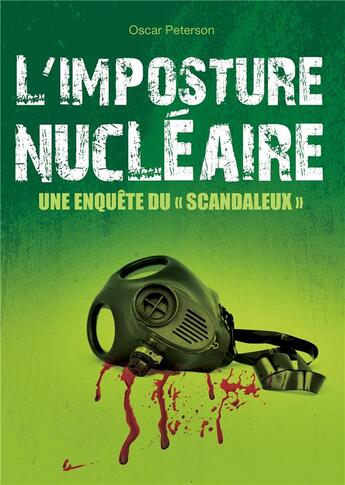 Oscar Peterson

L'IMPOSTURE NUCLÉAIRE

UNE ENQUÊTE DU « SCANDALEUX »